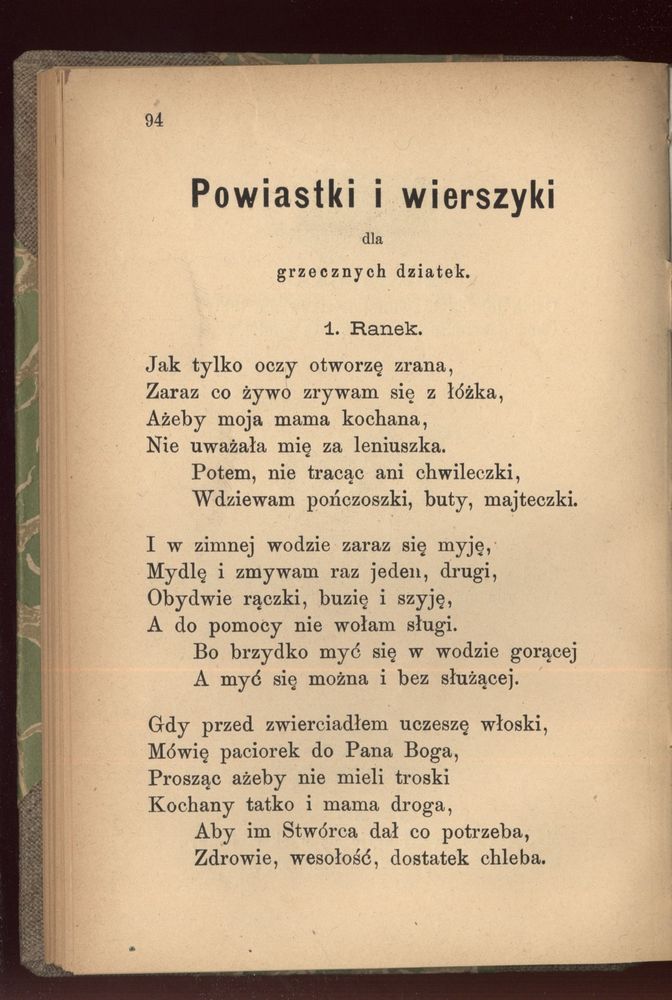 94

Powiastki i wierszyki

dla

grzecznych dziatek.

1. Ranek.

Jak tylko oczy otworzę zrana,
Zaraz co żywo zrywam się z łóżka,
Ażeby moja mama kochana,
Nie uważała mię za leniuszka.
Potem, nie tracąc ani chwileczki,
Wdziewam pończoszki, buty, majteczki.

I w zimnej wodzie zaraz się myję,
Mydlę i zmywam raz jeden, drugi,
Obydwie rączki, buzię i szyję,
A do pomocy nie wołam sługi.
Bo brzydko myć się w wodzie gorącej
A myć się można i bez służącej.

Gdy przed zwierciadłem uczeszę włoski,
Mówię paciorek do Pana Boga,
Prosząc ażeby nie mieli troski
Kochany tatko i mama droga,
Aby im Stwórca dał co potrzeba,
Zdrowie, wesołość, dostatek chleba.